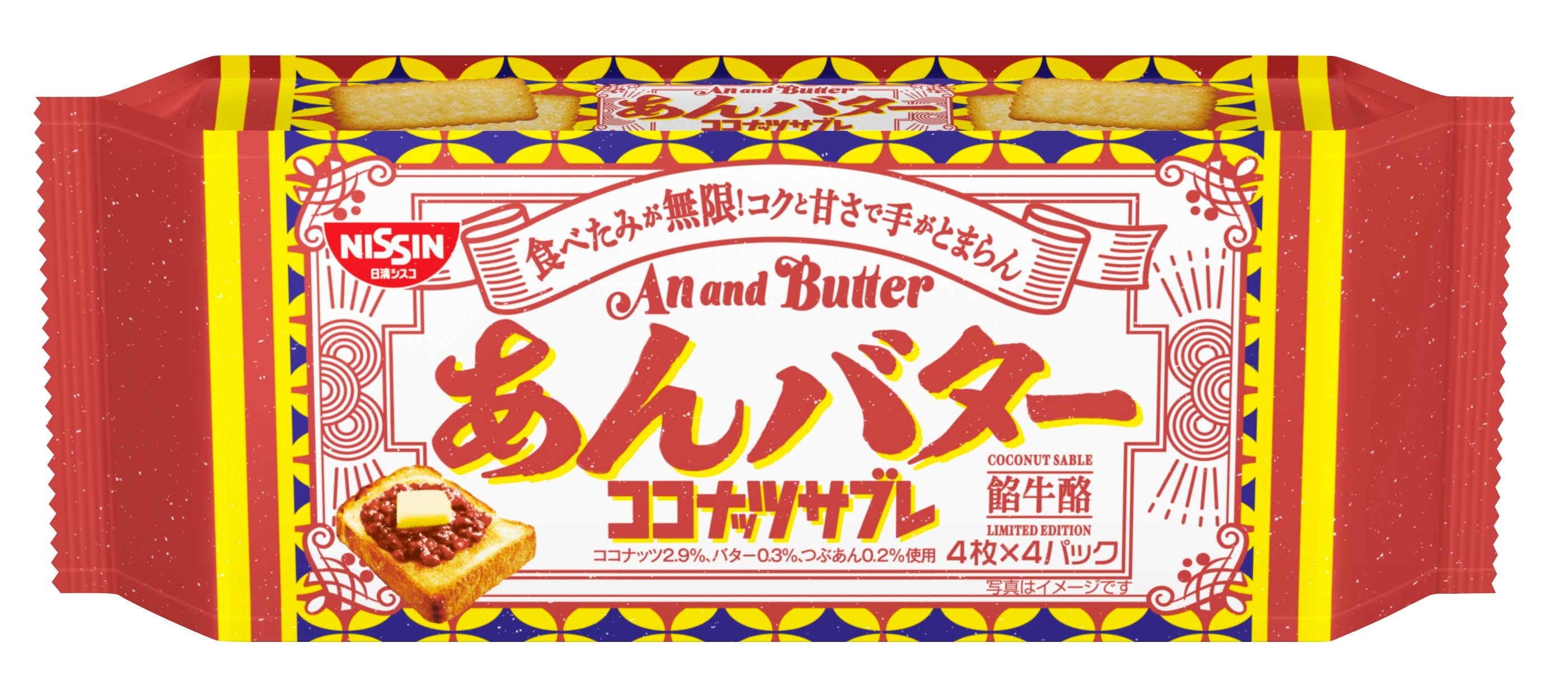 An and Butter
あんバター
ココナッツサブレ

NISSIN
日清シスコ

食べたみが無限!コクと甘さで手がとまらん

An and Butter

あんバター

ココナッツサブレ

COCONUT SABLE
餡牛酪
LIMITED EDITION

ココナッツ2.9%、バター0.3%、つぶあん0.2%使用

4枚×4パック

写真はイメージです